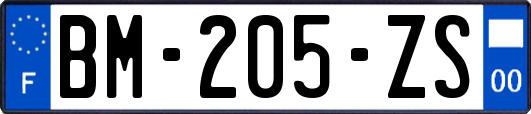 F
BM-205-ZS
00